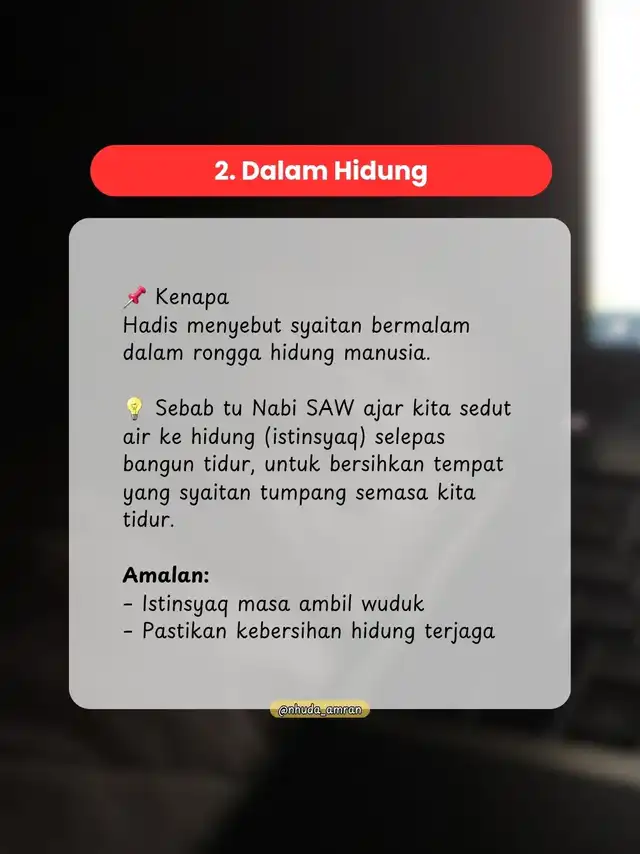 2. Dalam Hidung

📌 Kenapa
Hadis menyebut syaitan bermalam dalam rongga hidung manusia.

💡 Sebab tu Nabi SAW ajar kita sedut air ke hidung (istinsyaq) selepas bangun tidur, untuk bersihkan tempat yang syaitan tumpang semasa kita tidur.

Amalan:
- Istinsyaq masa ambil wuduk
- Pastikan kebersihan hidung terjaga

@nhuda_amran